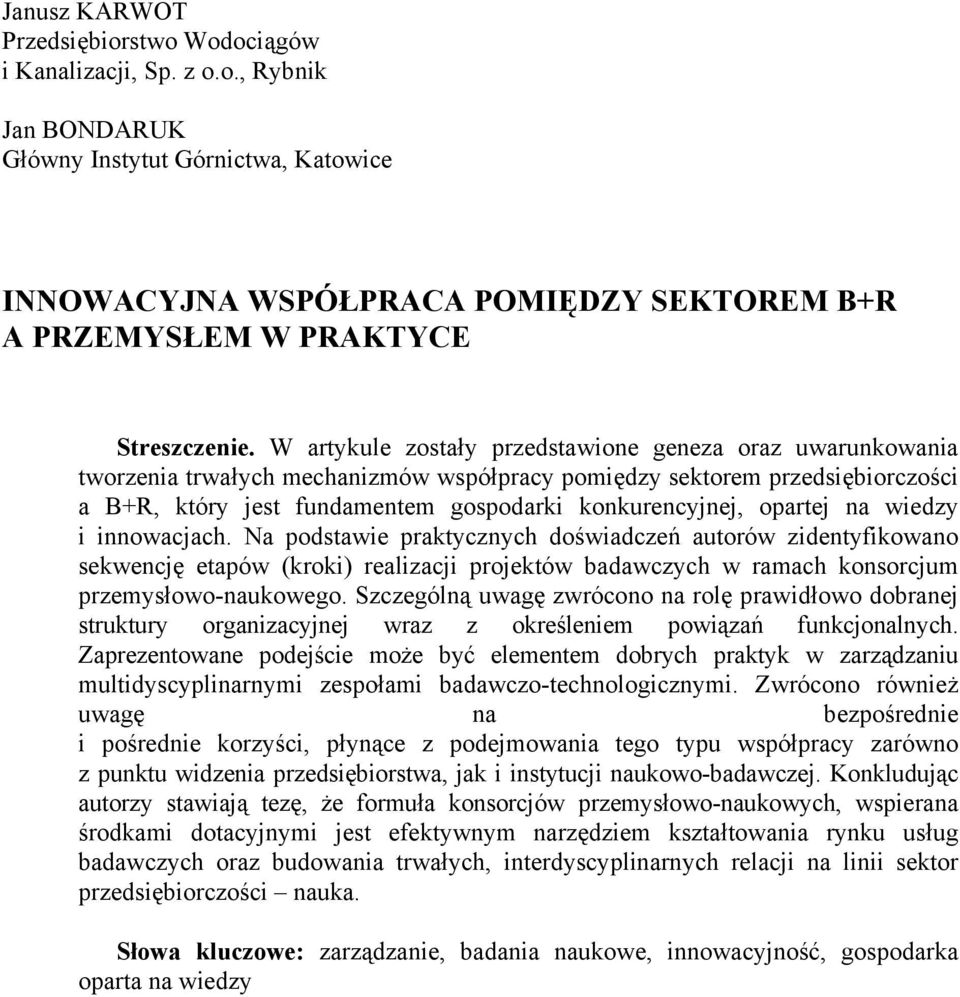 Janusz KARWOT
Przedsiębiorstwo Wodociągów i Kanalizacji, Sp. z o.o., Rybnik

Jan BONDARUK
Główny Instytut Górnictwa, Katowice

INNOWACYJNA WSPÓŁPRACA POMIĘDZY SEKTOREM B+R A PRZEMYSŁEM W PRAKTYCE

Streszczenie. W artykule zostały przedstawione geneza oraz uwarunkowania tworzenia trwałych mechanizmów współpracy pomiędzy sektorem przedsiębiorczości a B+R, który jest fundamentem gospodarki konkurencyjnej, opartej na wiedzy i innowacjach. Na podstawie praktycznych doświadczeń autorów zidentyfikowano sekwencję etapów (kroki) realizacji projektów badawczych w ramach konsorcjum przemysłowo-naukowego. Szczególną uwagę zwrócono na rolę prawidłowo dobranej struktury organizacyjnej wraz z określeniem powiązań funkcjonalnych. Zaprezentowane podejście może być elementem dobrych praktyk w zarządzaniu multidyscyplinarnymi zespołami badawczo-technologicznymi. Zwrócono również uwagę na bezpośrednie i pośrednie korzyści, płynące z podejmowania tego typu współpracy zarówno z punktu widzenia przedsiębiorstwa, jak i instytucji naukowo-badawczej. Konkludując autorzy stawiają tezę, że formuła konsorcjów przemysłowo-naukowych, wspierana środkami dotacyjnymi jest efektywnym narzędziem kształtowania rynku usług badawczych oraz budowania trwałych, interdyscyplinarnych relacji na linii sektor przedsiębiorczości – nauka.

Słowa kluczowe: zarządzanie, badania naukowe, innowacyjność, gospodarka oparta na wiedzy